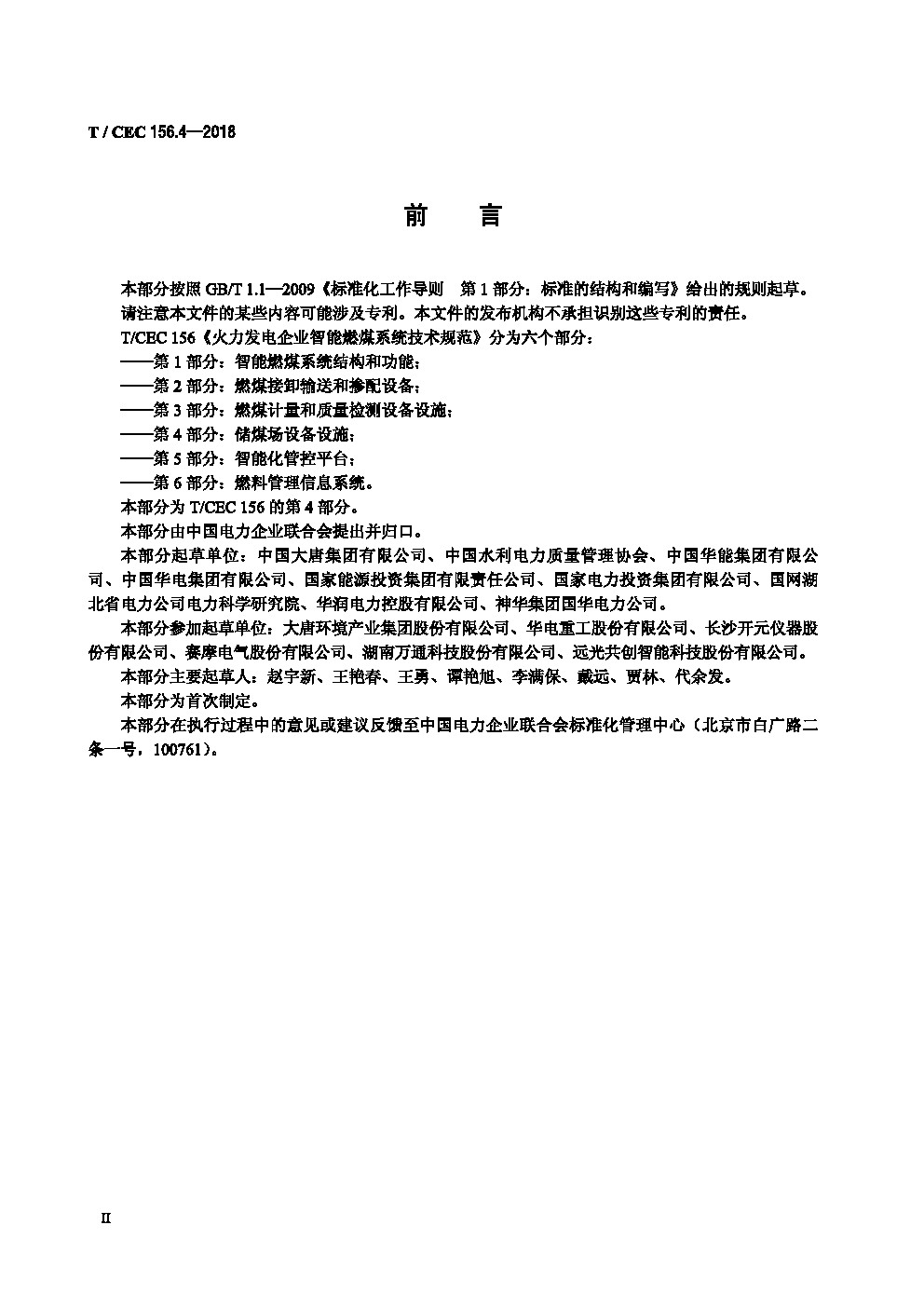 T / CEC 156.4—2018

前　言

本部分按照 GB/T 1.1—2009《标准化工作导则　第 1 部分：标准的结构和编写》给出的规则起草。

请注意本文件的某些内容可能涉及专利。本文件的发布机构不承担识别这些专利的责任。

T/CEC 156《火力发电企业智能燃煤系统技术规范》分为六个部分：

——第 1 部分：智能燃煤系统结构和功能；

——第 2 部分：燃煤接卸输送和掺配设备；

——第 3 部分：燃煤计量和质量检测设备设施；

——第 4 部分：储煤场设备设施；

——第 5 部分：智能化管控平台；

——第 6 部分：燃料管理信息系统。

本部分为 T/CEC 156 的第 4 部分。

本部分由中国电力企业联合会提出并归口。

本部分起草单位：中国大唐集团有限公司、中国水利电力质量管理协会、中国华能集团有限公司、中国华电集团有限公司、国家能源投资集团有限责任公司、国家电力投资集团有限公司、国网湖北省电力公司电力科学研究院、华润电力控股有限公司、神华集团国华电力公司。

本部分参加起草单位：大唐环境产业集团股份有限公司、华电重工股份有限公司、长沙开元仪器股份有限公司、赛摩电气股份有限公司、湖南万通科技股份有限公司、远光共创智能科技股份有限公司。

本部分主要起草人：赵宇新、王艳春、王勇、谭艳旭、李满保、戴远、贾林、代余发。

本部分为首次制定。

本部分在执行过程中的意见或建议反馈至中国电力企业联合会标准化管理中心（北京市白广路二条一号，100761）。

II